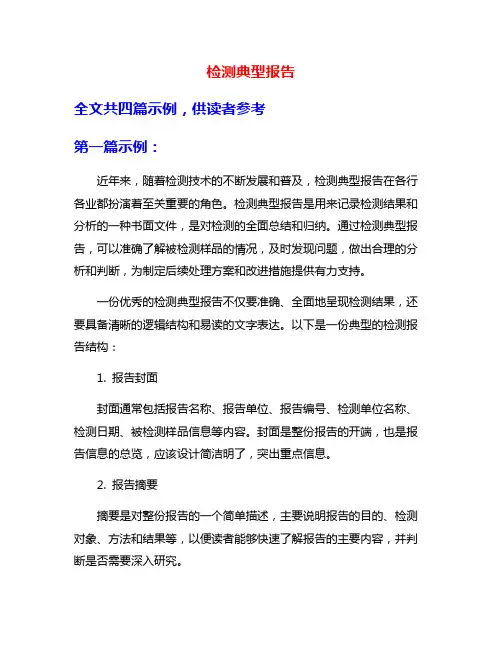 检测典型报告

全文共四篇示例，供读者参考

第一篇示例：

近年来，随着检测技术的不断发展和普及，检测典型报告在各行各业都扮演着至关重要的角色。检测典型报告是用来记录检测结果和分析的一种书面文件，是对检测的全面总结和归纳。通过检测典型报告，可以准确了解被检测样品的情况，及时发现问题，做出合理的分析和判断，为制定后续处理方案和改进措施提供有力支持。

一份优秀的检测典型报告不仅要准确、全面地呈现检测结果，还要具备清晰的逻辑结构和易读的文字表达。以下是一份典型的检测报告结构：

1. 报告封面

封面通常包括报告名称、报告单位、报告编号、检测单位名称、检测日期、被检测样品信息等内容。封面是整份报告的开端，也是报告信息的总览，应该设计简洁明了，突出重点信息。

2. 报告摘要

摘要是对整份报告的一个简单描述，主要说明报告的目的、检测对象、方法和结果等，以便读者能够快速了解报告的主要内容，并判断是否需要深入研究。